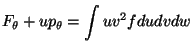 $F_\theta + up_\theta = \int uv^2 f du dv dw$